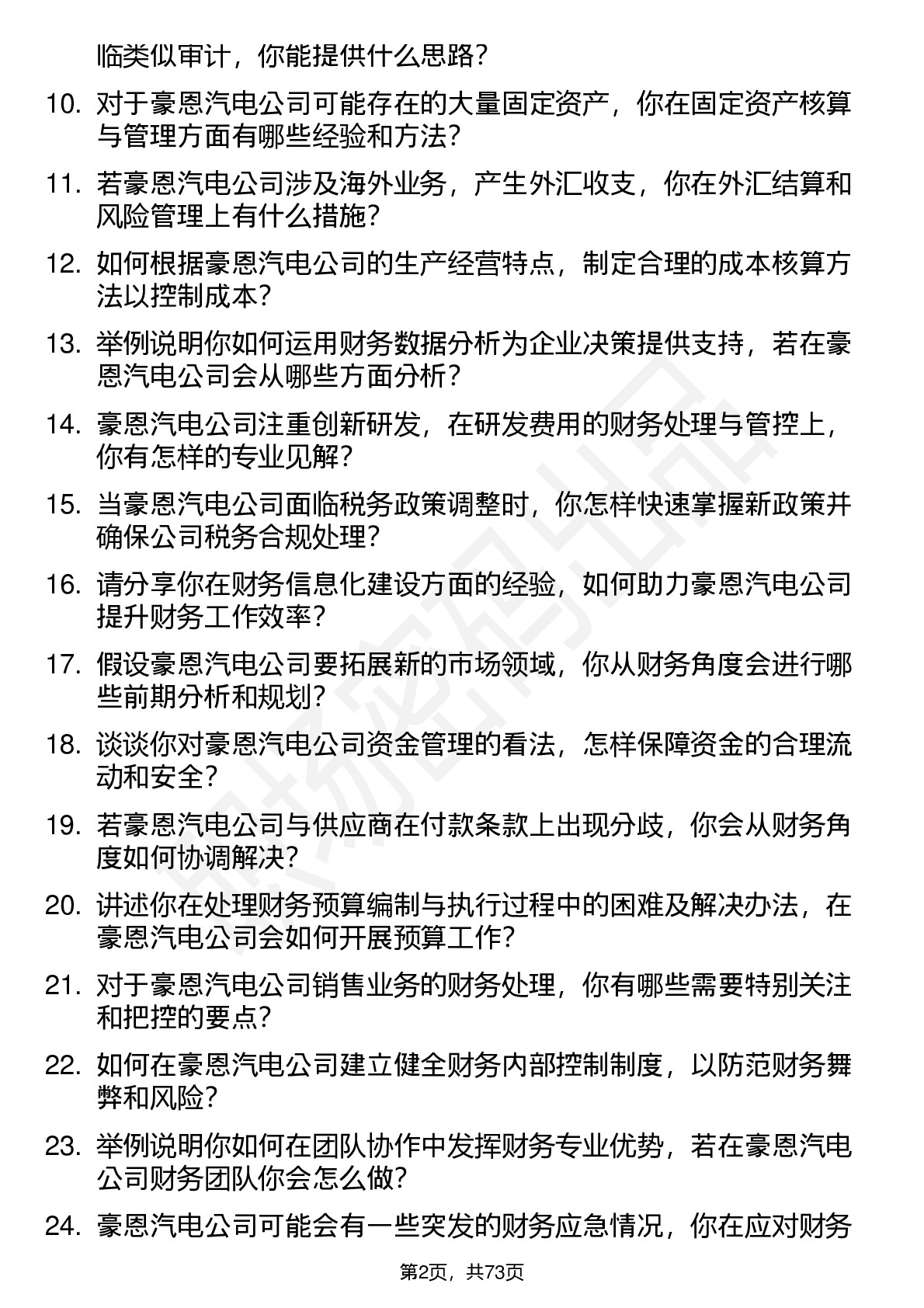 临类似审计，你能提供什么思路？

10. 对于豪恩汽电公司可能存在的大量固定资产，你在固定资产核算与管理方面有哪些经验和方法？

11. 若豪恩汽电公司涉及海外业务，产生外汇收支，你在外汇结算和风险管理上有什么措施？

12. 如何根据豪恩汽电公司的生产经营特点，制定合理的成本核算方法以控制成本？

13. 举例说明你如何运用财务数据分析为企业决策提供支持，若在豪恩汽电公司会从哪些方面分析？

14. 豪恩汽电公司注重创新研发，在研发费用的财务处理与管控上，你有怎样的专业见解？

15. 当豪恩汽电公司面临税务政策调整时，你怎样快速掌握新政策并确保公司税务合规处理？

16. 请分享你在财务信息化建设方面的经验，如何助力豪恩汽电公司提升财务工作效率？

17. 假设豪恩汽电公司要拓展新的市场领域，你从财务角度会进行哪些前期分析和规划？

18. 谈谈你对豪恩汽电公司资金管理的看法，怎样保障资金的合理流动和安全？

19. 若豪恩汽电公司与供应商在付款条款上出现分歧，你会从财务角度如何协调解决？

20. 讲述你在处理财务预算编制与执行过程中的困难及解决办法，在豪恩汽电公司会如何开展预算工作？

21. 对于豪恩汽电公司销售业务的财务处理，你有哪些需要特别关注和把控的要点？

22. 如何在豪恩汽电公司建立健全财务内部控制制度，以防范财务舞弊和风险？

23. 举例说明你如何在团队协作中发挥财务专业优势，若在豪恩汽电公司财务团队你会怎么做？

24. 豪恩汽电公司可能会有一些突发的财务应急情况，你在应对财务

第2页，共73页